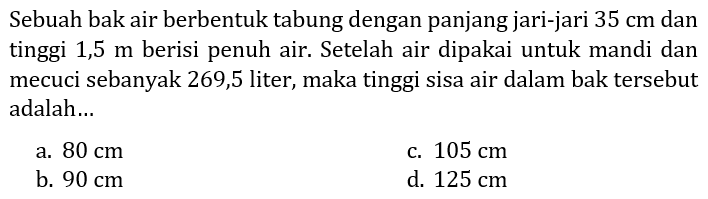 Sebuah bak air berbentuk tabung dengan panjang jari-jari 35 cm dan tinggi 1,5 m berisi penuh air. Setelah air dipakai untuk mandi dan mecuci sebanyak 269,5 liter, maka tinggi sisa air dalam bak tersebut adalah...

a. 80 cm
b. 90 cm
c. 105 cm
d. 125 cm